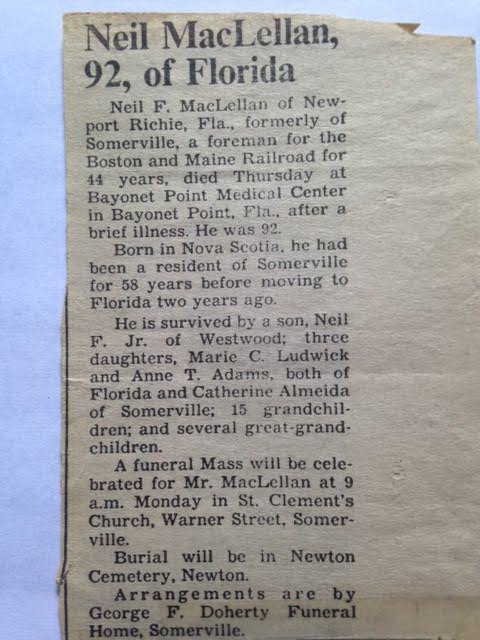 Neil MacLellan, 92, of Florida

Neil F. MacLellan of Newport Richie, Fla., formerly of Somerville, a foreman for the Boston and Maine Railroad for 44 years, died Thursday at Bayonet Point Medical Center in Bayonet Point, Fla., after a brief illness. He was 92.

Born in Nova Scotia, he had been a resident of Somerville for 58 years before moving to Florida two years ago.

He is survived by a son, Neil F. Jr. of Westwood; three daughters, Marie C. Ludwick and Anne T. Adams, both of Florida and Catherine Almeida of Somerville; 15 grandchildren; and several great-grandchildren.

A funeral Mass will be celebrated for Mr. MacLellan at 9 a.m. Monday in St. Clement's Church, Warner Street, Somerville.

Burial will be in Newton Cemetery, Newton.

Arrangements are by George F. Doherty Funeral Home, Somerville.